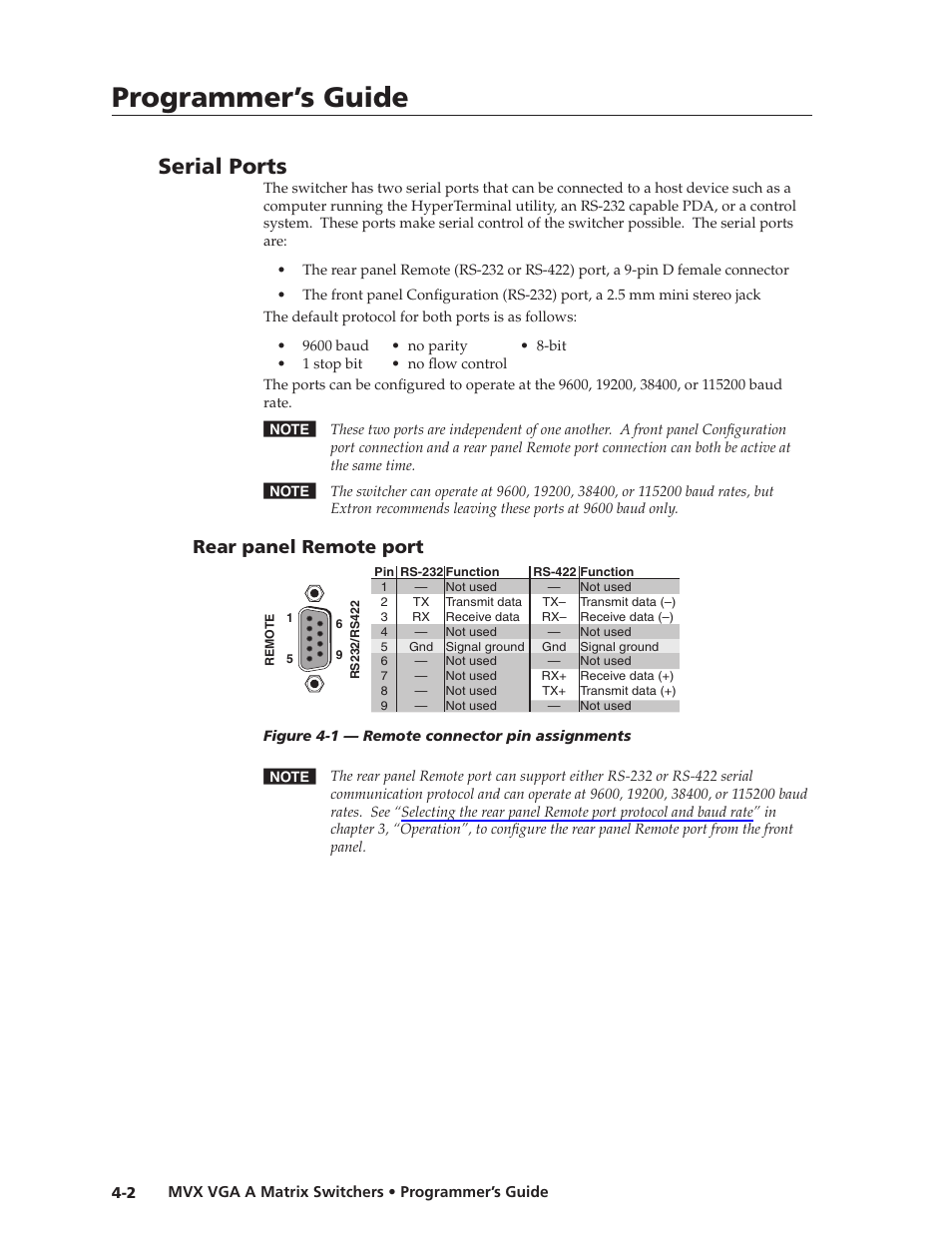 Programmer's Guide

Serial Ports

The switcher has two serial ports that can be connected to a host device such as a computer running the HyperTerminal utility, an RS-232 capable PDA, or a control system. These ports make serial control of the switcher possible. The serial ports are:

• The rear panel Remote (RS-232 or RS-422) port, a 9-pin D female connector

• The front panel Configuration (RS-232) port, a 2.5 mm mini stereo jack

The default protocol for both ports is as follows:

• 9600 baud • no parity • 8-bit
• 1 stop bit • no flow control

The ports can be configured to operate at the 9600, 19200, 38400, or 115200 baud rate.

NOTE These two ports are independent of one another. A front panel Configuration port connection and a rear panel Remote port connection can both be active at the same time.

NOTE The switcher can operate at 9600, 19200, 38400, or 115200 baud rates, but Extron recommends leaving these ports at 9600 baud only.

Rear panel Remote port

REMOTE 1 5 6 9 RS232/RS422

| Pin | RS-232 | Function | RS-422 | Function |
|---|---|---|---|---|
| 1 | — | Not used | — | Not used |
| 2 | TX | Transmit data | TX– | Transmit data (–) |
| 3 | RX | Receive data | RX– | Receive data (–) |
| 4 | — | Not used | — | Not used |
| 5 | Gnd | Signal ground | Gnd | Signal ground |
| 6 | — | Not used | — | Not used |
| 7 | — | Not used | RX+ | Receive data (+) |
| 8 | — | Not used | TX+ | Transmit data (+) |
| 9 | — | Not used | — | Not used |

Figure 4-1 — Remote connector pin assignments

NOTE The rear panel Remote port can support either RS-232 or RS-422 serial communication protocol and can operate at 9600, 19200, 38400, or 115200 baud rates. See "Selecting the rear panel Remote port protocol and baud rate" in chapter 3, "Operation", to configure the rear panel Remote port from the front panel.

4-2 MVX VGA A Matrix Switchers • Programmer's Guide